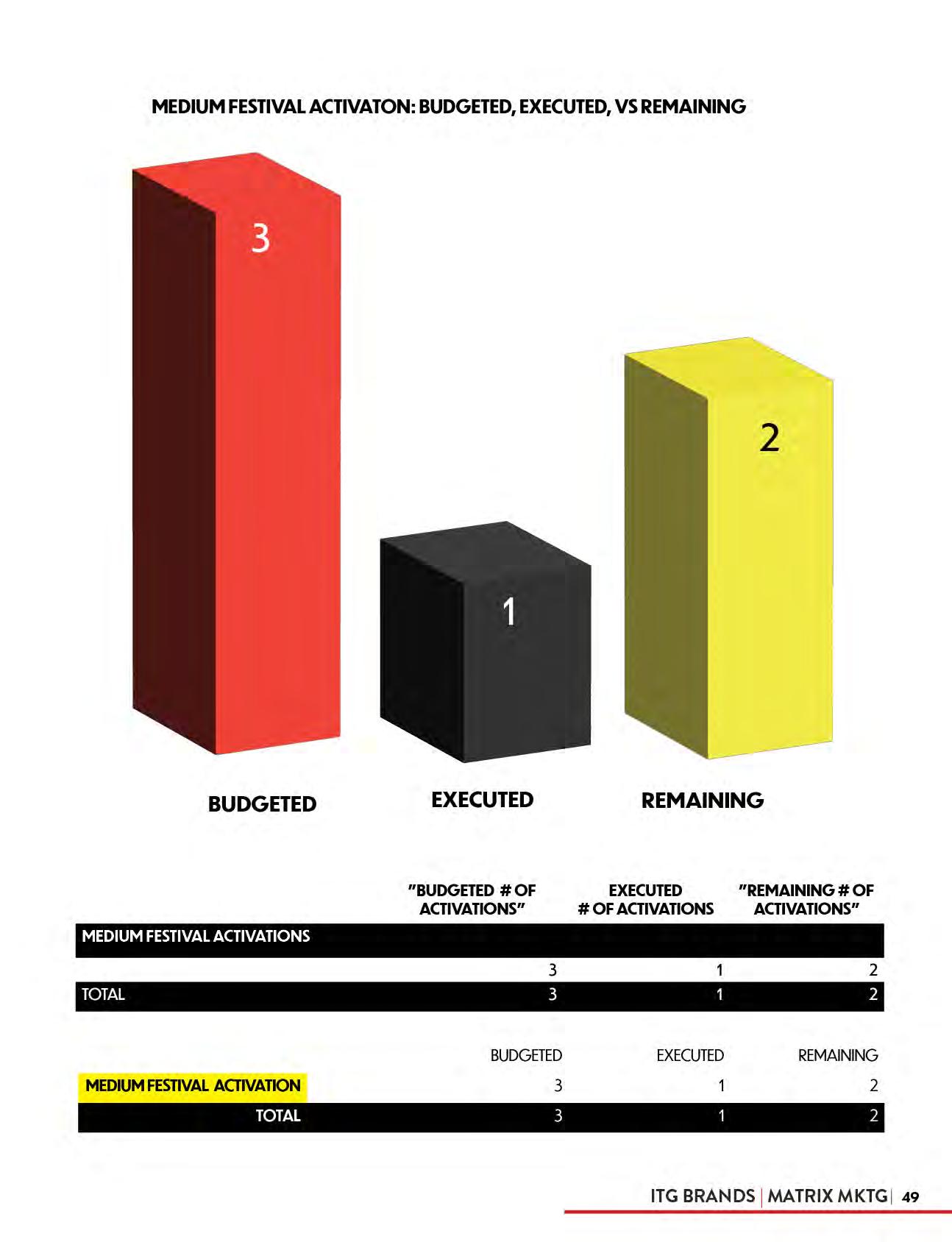 MEDIUM FESTIVAL ACTIVATON: BUDGETED, EXECUTED, VS REMAINING

3

1

2

BUDGETED

EXECUTED

REMAINING

| | "BUDGETED # OF ACTIVATIONS" | EXECUTED # OF ACTIVATIONS | "REMAINING # OF ACTIVATIONS" |
|---|---|---|---|
| MEDIUM FESTIVAL ACTIVATIONS | | | |
| | 3 | 1 | 2 |
| TOTAL | 3 | 1 | 2 |

| | BUDGETED | EXECUTED | REMAINING |
|---|---|---|---|
| MEDIUM FESTIVAL ACTIVATION | 3 | 1 | 2 |
| TOTAL | 3 | 1 | 2 |

ITG BRANDS | MATRIX MKTG | 49